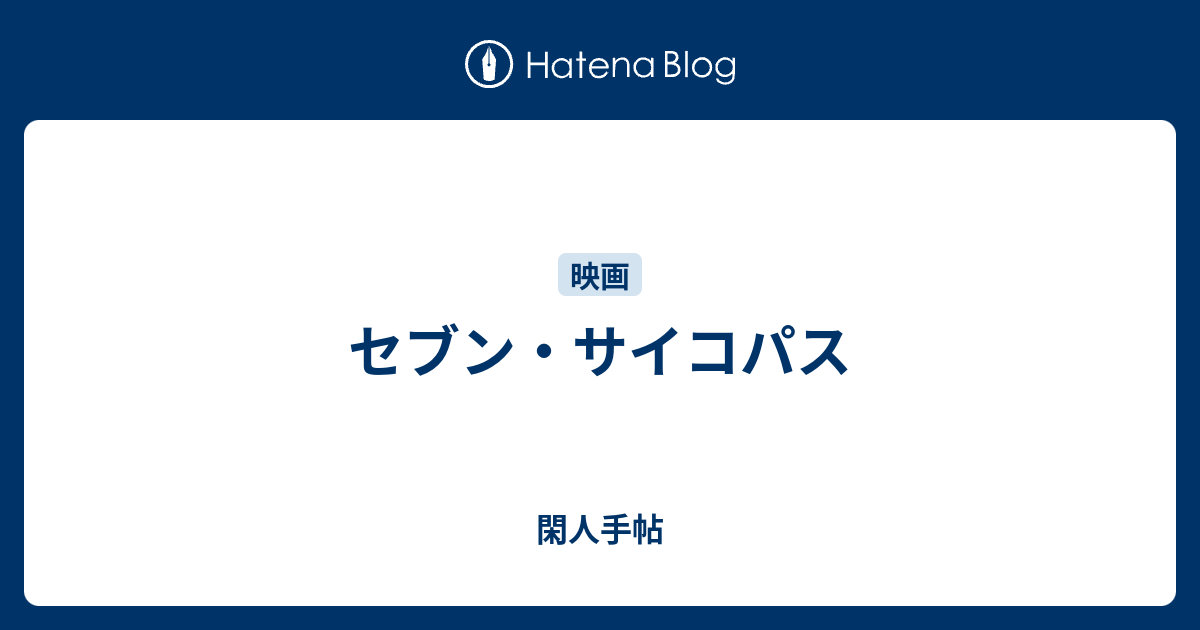 Hatena Blog

映画

セブン・サイコパス

閑人手帖